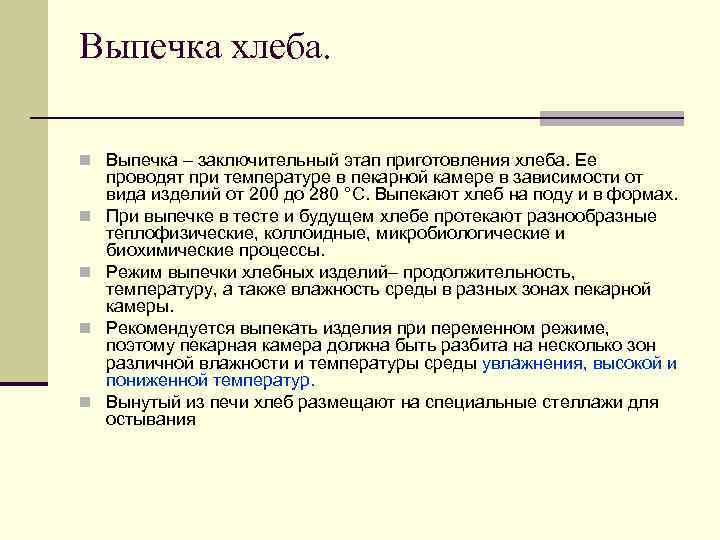 Выпечка хлеба.

Выпечка – заключительный этап приготовления хлеба. Ее проводят при температуре в пекарной камере в зависимости от вида изделий от 200 до 280 °С. Выпекают хлеб на поду и в формах.

При выпечке в тесте и будущем хлебе протекают разнообразные теплофизические, коллоидные, микробиологические и биохимические процессы.

Режим выпечки хлебных изделий– продолжительность, температуру, а также влажность среды в разных зонах пекарной камеры.

Рекомендуется выпекать изделия при переменном режиме, поэтому пекарная камера должна быть разбита на несколько зон различной влажности и температуры среды увлажнения, высокой и пониженной температур.

Вынутый из печи хлеб размещают на специальные стеллажи для остывания